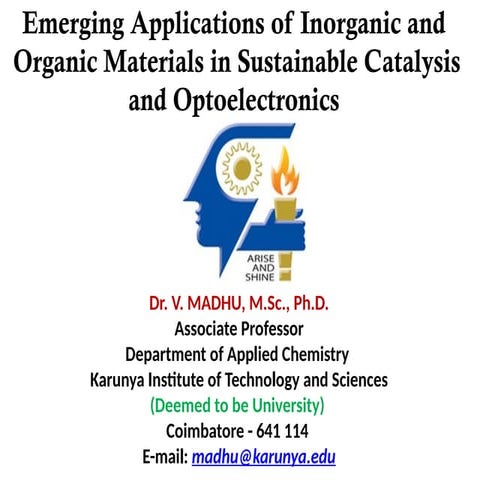 Emerging Applications of Inorganic and Organic Materials in Sustainable Catalysis and Optoelectronics

ARISE AND SHINE

Dr. V. MADHU, M.Sc., Ph.D.
Associate Professor
Department of Applied Chemistry
Karunya Institute of Technology and Sciences
(Deemed to be University)
Coimbatore - 641 114
E-mail: madhu@karunya.edu